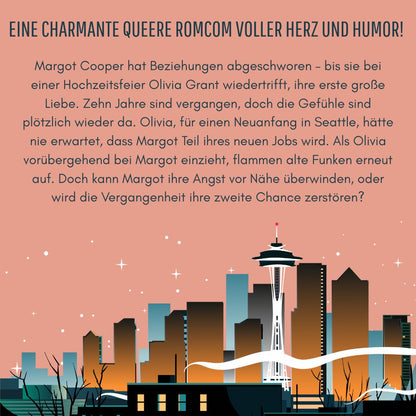 EINE CHARMANTE QUEERE ROMCOM VOLLER HERZ UND HUMOR!

Margot Cooper hat Beziehungen abgeschworen – bis sie bei einer Hochzeitsfeier Olivia Grant wiedertrifft, ihre erste große Liebe. Zehn Jahre sind vergangen, doch die Gefühle sind plötzlich wieder da. Olivia, für einen Neuanfang in Seattle, hätte nie erwartet, dass Margot Teil ihres neuen Jobs wird. Als Olivia vorübergehend bei Margot einzieht, flammen alte Funken erneut auf. Doch kann Margot ihre Angst vor Nähe überwinden, oder wird die Vergangenheit ihre zweite Chance zerstören?